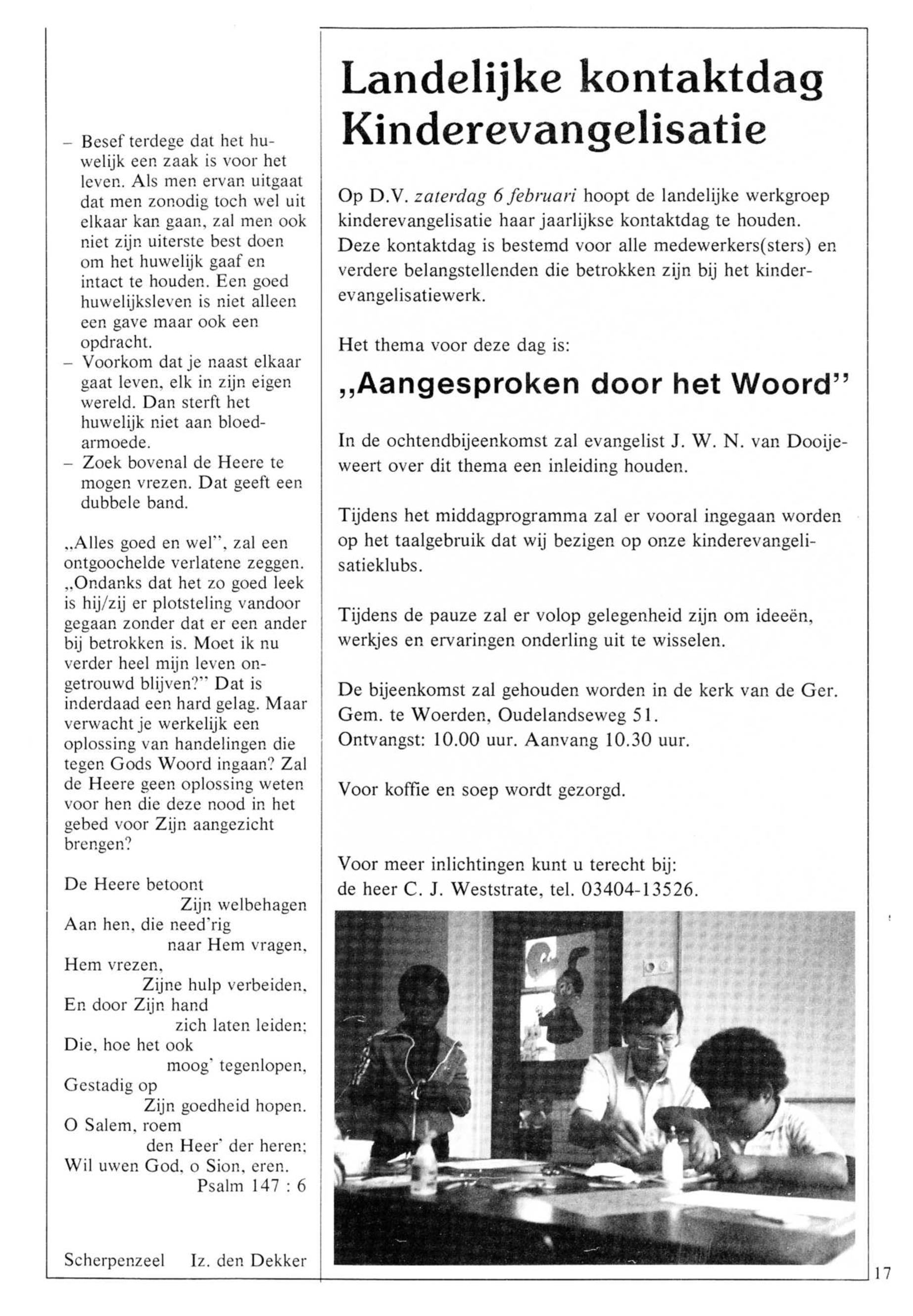 – Besef terdege dat het huwelijk een zaak is voor het leven. Als men ervan uitgaat dat men zonodig toch wel uit elkaar kan gaan, zal men ook niet zijn uiterste best doen om het huwelijk gaaf en intact te houden. Een goed huwelijksleven is niet alleen een gave maar ook een opdracht.
– Voorkom dat je naast elkaar gaat leven, elk in zijn eigen wereld. Dan sterft het huwelijk niet aan bloedarmoede.
– Zoek bovenal de Heere te mogen vrezen. Dat geeft een dubbele band.

„Alles goed en wel", zal een ontgoochelde verlatene zeggen. „Ondanks dat het zo goed leek is hij/zij er plotsteling vandoor gegaan zonder dat er een ander bij betrokken is. Moet ik nu verder heel mijn leven ongetrouwd blijven?" Dat is inderdaad een hard gelag. Maar verwacht je werkelijk een oplossing van handelingen die tegen Gods Woord ingaan? Zal de Heere geen oplossing weten voor hen die deze nood in het gebed voor Zijn aangezicht brengen?

De Heere betoont
Zijn welbehagen
Aan hen, die need'rig
naar Hem vragen,
Hem vrezen,
Zijne hulp verbeiden,
En door Zijn hand
zich laten leiden;
Die, hoe het ook
moog' tegenlopen,
Gestadig op
Zijn goedheid hopen.
O Salem, roem
den Heer' der heren;
Wil uwen God, o Sion, eren.
Psalm 147 : 6

Scherpenzeel Iz. den Dekker

Landelijke kontaktdag Kinderevangelisatie

Op D.V. zaterdag 6 februari hoopt de landelijke werkgroep kinderevangelisatie haar jaarlijkse kontaktdag te houden. Deze kontaktdag is bestemd voor alle medewerkers(sters) en verdere belangstellenden die betrokken zijn bij het kinderevangelisatiewerk.

Het thema voor deze dag is:

„Aangesproken door het Woord"

In de ochtendbijeenkomst zal evangelist J. W. N. van Dooijeweert over dit thema een inleiding houden.

Tijdens het middagprogramma zal er vooral ingegaan worden op het taalgebruik dat wij bezigen op onze kinderevangelisatieklubs.

Tijdens de pauze zal er volop gelegenheid zijn om ideeën, werkjes en ervaringen onderling uit te wisselen.

De bijeenkomst zal gehouden worden in de kerk van de Ger. Gem. te Woerden, Oudelandseweg 51.
Ontvangst: 10.00 uur. Aanvang 10.30 uur.

Voor koffie en soep wordt gezorgd.

Voor meer inlichtingen kunt u terecht bij:
de heer C. J. Weststrate, tel. 03404-13526.

17